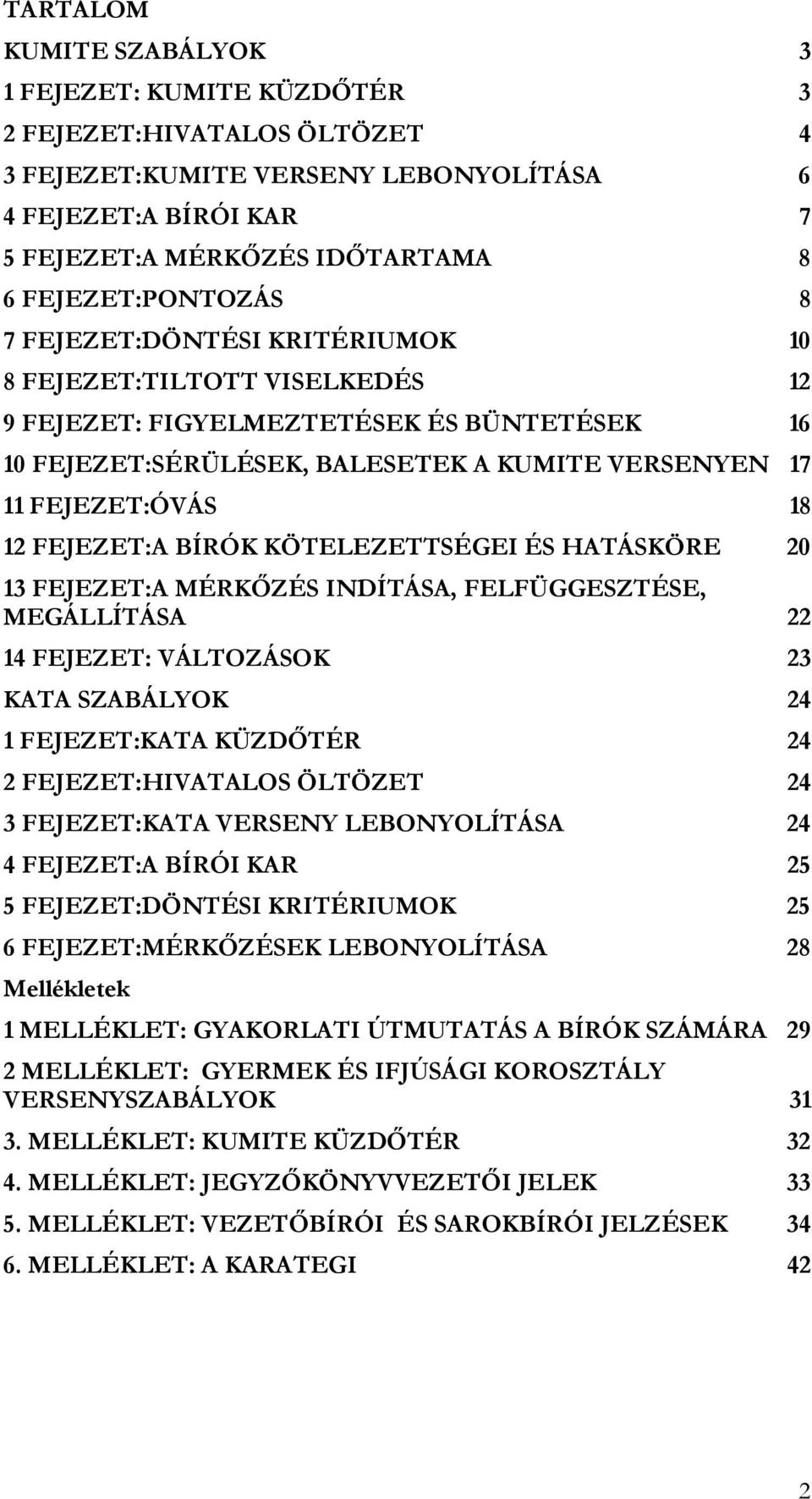 TARTALOM

KUMITE SZABÁLYOK 3

1 FEJEZET: KUMITE KÜZDŐTÉR 3

2 FEJEZET:HIVATALOS ÖLTÖZET 4

3 FEJEZET:KUMITE VERSENY LEBONYOLÍTÁSA 6

4 FEJEZET:A BÍRÓI KAR 7

5 FEJEZET:A MÉRKŐZÉS IDŐTARTAMA 8

6 FEJEZET:PONTOZÁS 8

7 FEJEZET:DÖNTÉSI KRITÉRIUMOK 10

8 FEJEZET:TILTOTT VISELKEDÉS 12

9 FEJEZET: FIGYELMEZTETÉSEK ÉS BÜNTETÉSEK 16

10 FEJEZET:SÉRÜLÉSEK, BALESETEK A KUMITE VERSENYEN 17

11 FEJEZET:ÓVÁS 18

12 FEJEZET:A BÍRÓK KÖTELEZETTSÉGEI ÉS HATÁSKÖRE 20

13 FEJEZET:A MÉRKŐZÉS INDÍTÁSA, FELFÜGGESZTÉSE, MEGÁLLÍTÁSA 22

14 FEJEZET: VÁLTOZÁSOK 23

KATA SZABÁLYOK 24

1 FEJEZET:KATA KÜZDŐTÉR 24

2 FEJEZET:HIVATALOS ÖLTÖZET 24

3 FEJEZET:KATA VERSENY LEBONYOLÍTÁSA 24

4 FEJEZET:A BÍRÓI KAR 25

5 FEJEZET:DÖNTÉSI KRITÉRIUMOK 25

6 FEJEZET:MÉRKŐZÉSEK LEBONYOLÍTÁSA 28

Mellékletek

1 MELLÉKLET: GYAKORLATI ÚTMUTATÁS A BÍRÓK SZÁMÁRA 29

2 MELLÉKLET: GYERMEK ÉS IFJÚSÁGI KOROSZTÁLY VERSENYSZABÁLYOK 31

3. MELLÉKLET: KUMITE KÜZDŐTÉR 32

4. MELLÉKLET: JEGYZŐKÖNYVVEZETŐI JELEK 33

5. MELLÉKLET: VEZETŐBÍRÓI ÉS SAROKBÍRÓI JELZÉSEK 34

6. MELLÉKLET: A KARATEGI 42

2